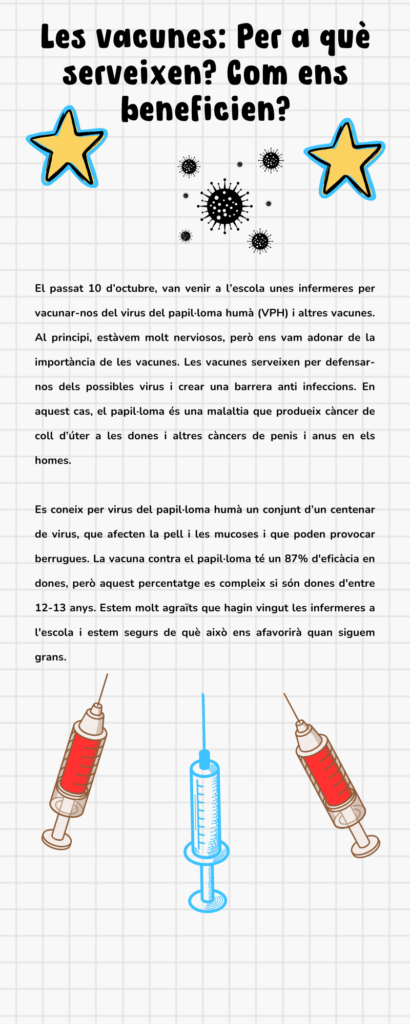 Les vacunes: Per a què serveixen? Com ens beneficien?

El passat 10 d'octubre, van venir a l'escola unes infermeres per vacunar-nos del virus del papil·loma humà (VPH) i altres vacunes. Al principi, estàvem molt nerviosos, però ens vam adonar de la importància de les vacunes. Les vacunes serveixen per defensar-nos dels possibles virus i crear una barrera anti infeccions. En aquest cas, el papil·loma és una malaltia que produeix càncer de coll d'úter a les dones i altres càncers de penis i anus en els homes.

Es coneix per virus del papil·loma humà un conjunt d'un centenar de virus, que afecten la pell i les mucoses i que poden provocar berrugues. La vacuna contra el papil·loma té un 87% d'eficàcia en dones, però aquest percentatge es compleix si són dones d'entre 12-13 anys. Estem molt agraïts que hagin vingut les infermeres a l'escola i estem segurs de què això ens afavorirà quan siguem grans.